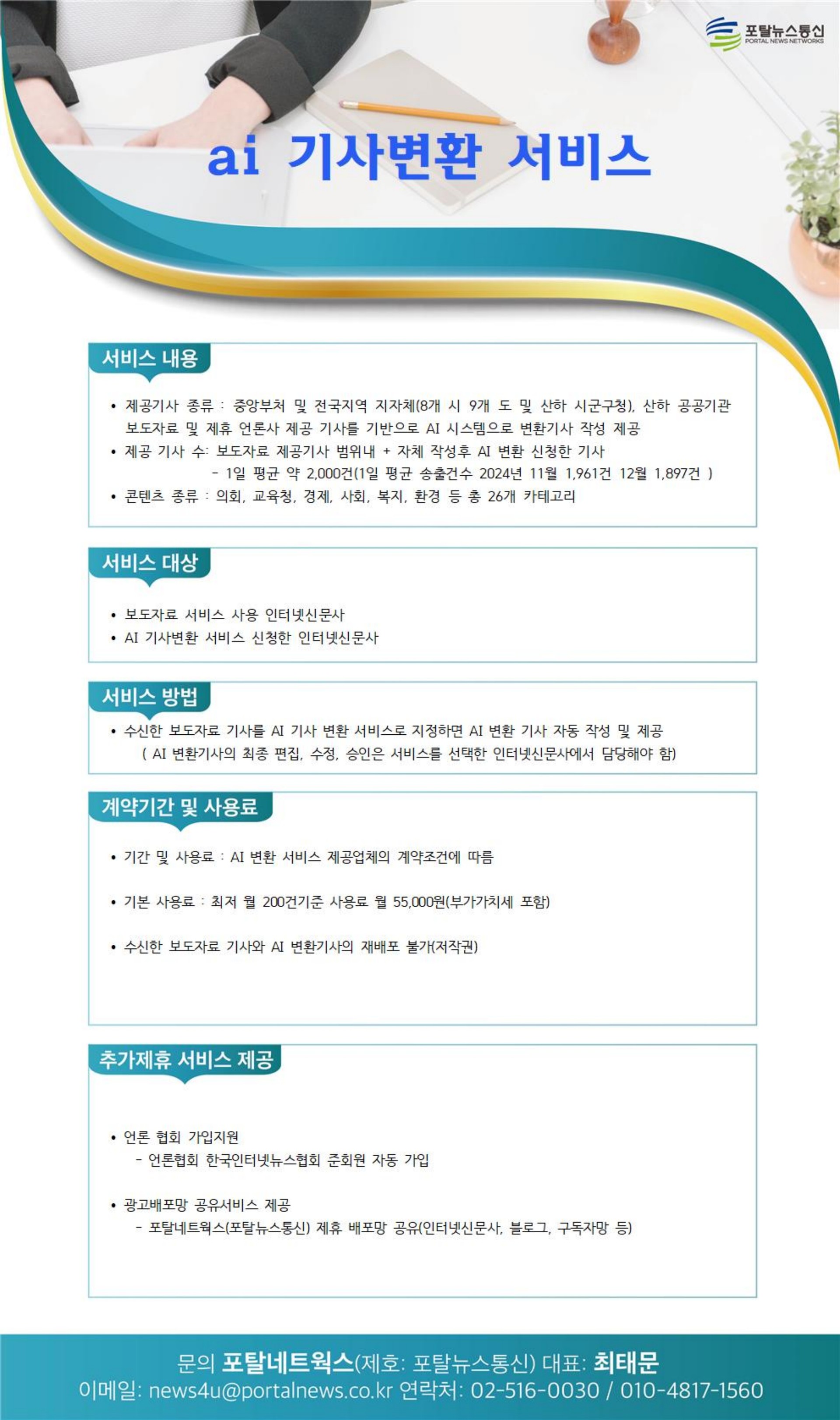 포탈뉴스통신
PORTAL NEWS NETWORKS

ai 기사변환 서비스

서비스 내용

• 제공기사 종류 : 중앙부처 및 전국지역 지자체(8개 시 9개 도 및 산하 시군구청), 산하 공공기관 보도자료 및 제휴 언론사 제공 기사를 기반으로 AI 시스템으로 변환기사 작성 제공
• 제공 기사 수: 보도자료 제공기사 범위내 + 자체 작성후 AI 변환 신청한 기사
- 1일 평균 약 2,000건(1일 평균 송출건수 2024년 11월 1,961건 12월 1,897건 )
• 콘텐츠 종류 : 의회, 교육청, 경제, 사회, 복지, 환경 등 총 26개 카테고리

서비스 대상

• 보도자료 서비스 사용 인터넷신문사
• AI 기사변환 서비스 신청한 인터넷신문사

서비스 방법

• 수신한 보도자료 기사를 AI 기사 변환 서비스로 지정하면 AI 변환 기사 자동 작성 및 제공
( AI 변환기사의 최종 편집, 수정, 승인은 서비스를 선택한 인터넷신문사에서 담당해야 함)

계약기간 및 사용료

• 기간 및 사용료 : AI 변환 서비스 제공업체의 계약조건에 따름

• 기본 사용료 : 최저 월 200건기준 사용료 월 55,000원(부가가치세 포함)

• 수신한 보도자료 기사와 AI 변환기사의 재배포 불가(저작권)

추가제휴 서비스 제공

• 언론 협회 가입지원
- 언론협회 한국인터넷뉴스협회 준회원 자동 가입

• 광고배포망 공유서비스 제공
- 포탈네트웍스(포탈뉴스통신) 제휴 배포망 공유(인터넷신문사, 블로그, 구독자망 등)

문의 포탈네트웍스(제호: 포탈뉴스통신) 대표: 최태문
이메일: news4u@portalnews.co.kr 연락처: 02-516-0030 / 010-4817-1560